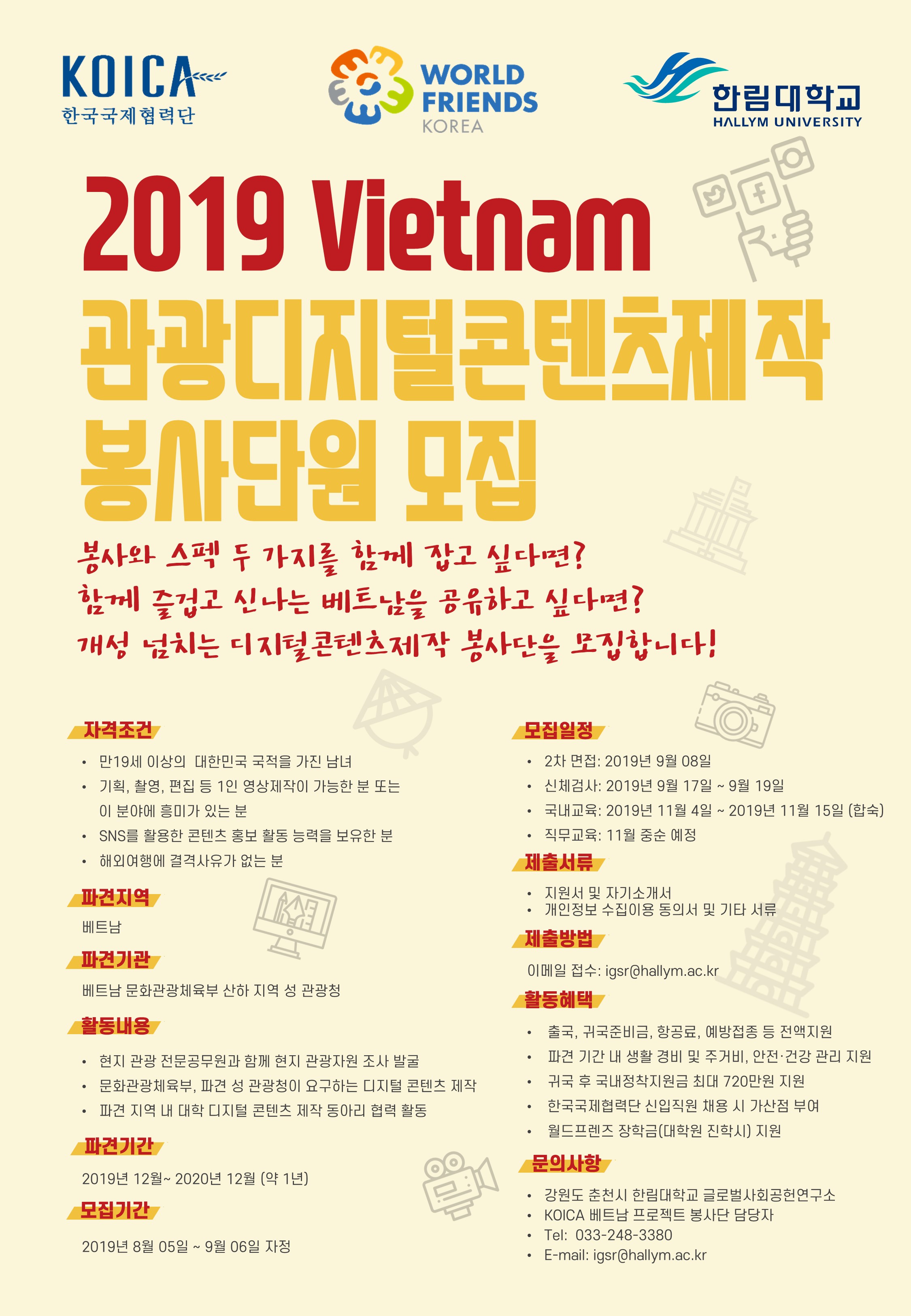 KOICA
한국국제협력단

WORLD FRIENDS KOREA

한림대학교
HALLYM UNIVERSITY

2019 Vietnam
관광디지털콘텐츠제작
봉사단원 모집

봉사와 스펙 두 가지를 함께 잡고 싶다면?
함께 즐겁고 신나는 베트남을 공유하고 싶다면?
개성 넘치는 디지털콘텐츠제작 봉사단을 모집합니다!

자격조건
• 만19세 이상의 대한민국 국적을 가진 남녀
• 기획, 촬영, 편집 등 1인 영상제작이 가능한 분 또는 이 분야에 흥미가 있는 분
• SNS를 활용한 콘텐츠 홍보 활동 능력을 보유한 분
• 해외여행에 결격사유가 없는 분

파견지역
베트남

파견기관
베트남 문화관광체육부 산하 지역 성 관광청

활동내용
• 현지 관광 전문공무원과 함께 현지 관광자원 조사 발굴
• 문화관광체육부, 파견 성 관광청이 요구하는 디지털 콘텐츠 제작
• 파견 지역 내 대학 디지털 콘텐츠 제작 동아리 협력 활동

파견기간
2019년 12월~ 2020년 12월 (약 1년)

모집기간
2019년 8월 05일 ~ 9월 06일 자정

모집일정
• 2차 면접: 2019년 9월 08일
• 신체검사: 2019년 9월 17일 ~ 9월 19일
• 국내교육: 2019년 11월 4일 ~ 2019년 11월 15일 (합숙)
• 직무교육: 11월 중순 예정

제출서류
• 지원서 및 자기소개서
• 개인정보 수집이용 동의서 및 기타 서류

제출방법
이메일 접수: igsr@hallym.ac.kr

활동혜택
• 출국, 귀국준비금, 항공료, 예방접종 등 전액지원
• 파견 기간 내 생활 경비 및 주거비, 안전·건강 관리 지원
• 귀국 후 국내정착지원금 최대 720만원 지원
• 한국국제협력단 신입직원 채용 시 가산점 부여
• 월드프렌즈 장학금(대학원 진학시) 지원

문의사항
• 강원도 춘천시 한림대학교 글로벌사회공헌연구소
• KOICA 베트남 프로젝트 봉사단 담당자
• Tel: 033-248-3380
• E-mail: igsr@hallym.ac.kr